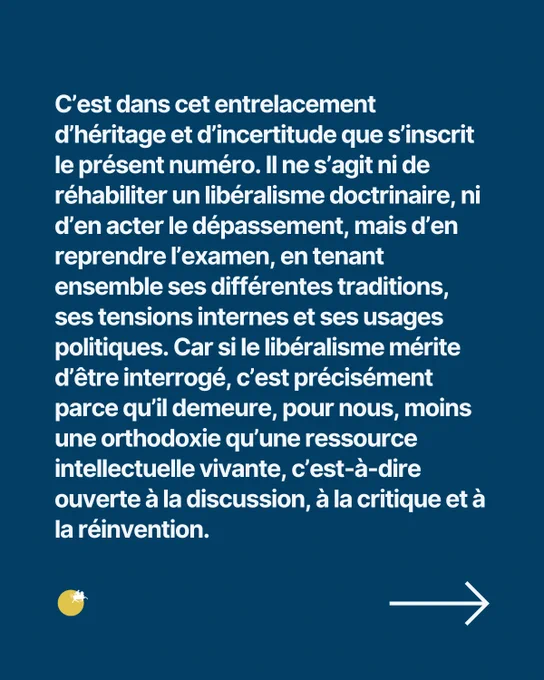 C’est dans cet entrelacement d’héritage et d’incertitude que s’inscrit le présent numéro. Il ne s’agit ni de réhabiliter un libéralisme doctrinaire, ni d’en acter le dépassement, mais d’en reprendre l’examen, en tenant ensemble ses différentes traditions, ses tensions internes et ses usages politiques. Car si le libéralisme mérite d’être interrogé, c’est précisément parce qu’il demeure, pour nous, moins une orthodoxie qu’une ressource intellectuelle vivante, c’est-à-dire ouverte à la discussion, à la critique et à la réinvention.